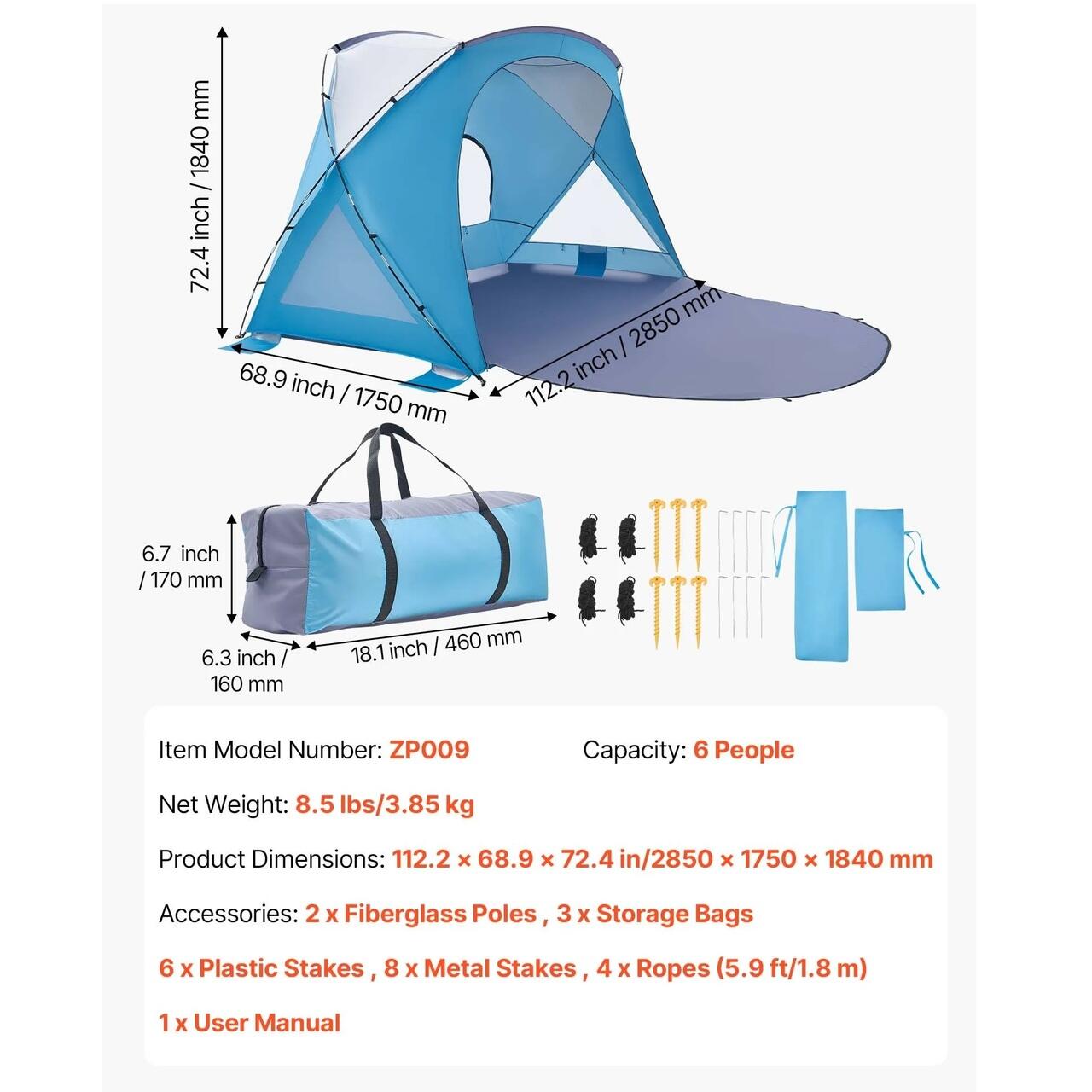 72.4 inch / 1840 mm

68.9 inch / 1750 mm

112.2 inch / 2850 mm

6.7 inch / 170 mm

6.3 inch / 160 mm

18.1 inch / 460 mm

Item Model Number: ZP009 Capacity: 6 People

Net Weight: 8.5 lbs/3.85 kg

Product Dimensions: 112.2 × 68.9 × 72.4 in/2850 × 1750 × 1840 mm

Accessories: 2 x Fiberglass Poles , 3 x Storage Bags

6 x Plastic Stakes , 8 x Metal Stakes , 4 x Ropes (5.9 ft/1.8 m)

1 x User Manual